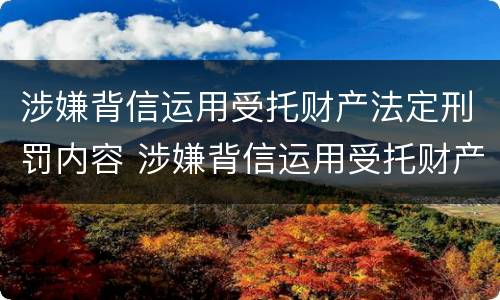 涉嫌背信运用受托财产法定刑罚内容 涉嫌背信运用受托财产